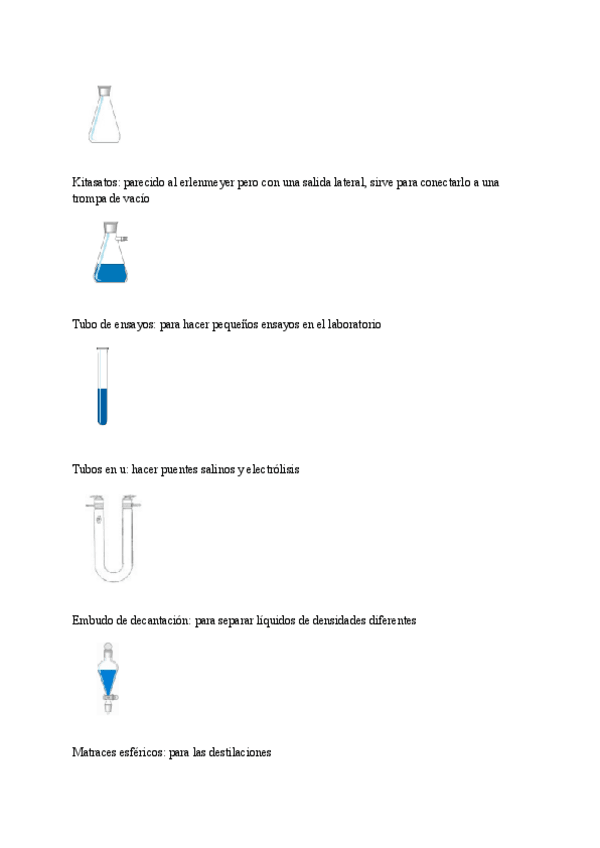 Kitasatos: parecido al erlenmeyer pero con una salida lateral, sirve para conectarlo a una trompa de vacío

Tubo de ensayos: para hacer pequeños ensayos en el laboratorio

Tubos en u: hacer puentes salinos y electrólisis

Embudo de decantación: para separar líquidos de densidades diferentes

Matraces esféricos: para las destilaciones